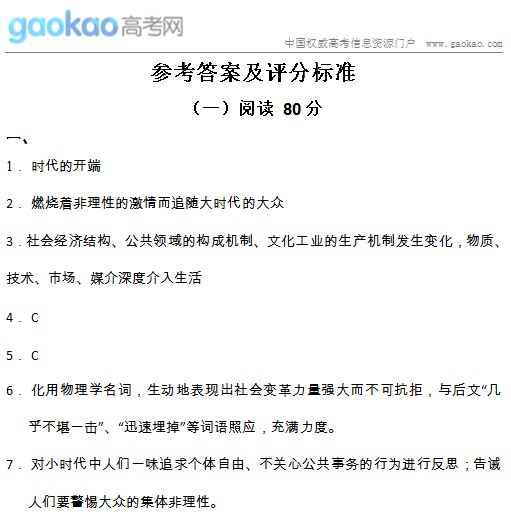 gaokao高考网

中国权威高考信息资源门户 www.gaokao.com

参考答案及评分标准

（一）阅读 80分

一、

1．时代的开端

2．燃烧着非理性的激情而追随大时代的大众

3．社会经济结构、公共领域的构成机制、文化工业的生产机制发生变化，物质、技术、市场、媒介深度介入生活

4．C

5．C

6．化用物理学名词，生动地表现出社会变革力量强大而不可抗拒，与后文“几乎不堪一击”、“迅速埋掉”等词语照应，充满力度。

7．对小时代中人们一味追求个体自由、不关心公共事务的行为进行反思；告诫人们要警惕大众的集体非理性。